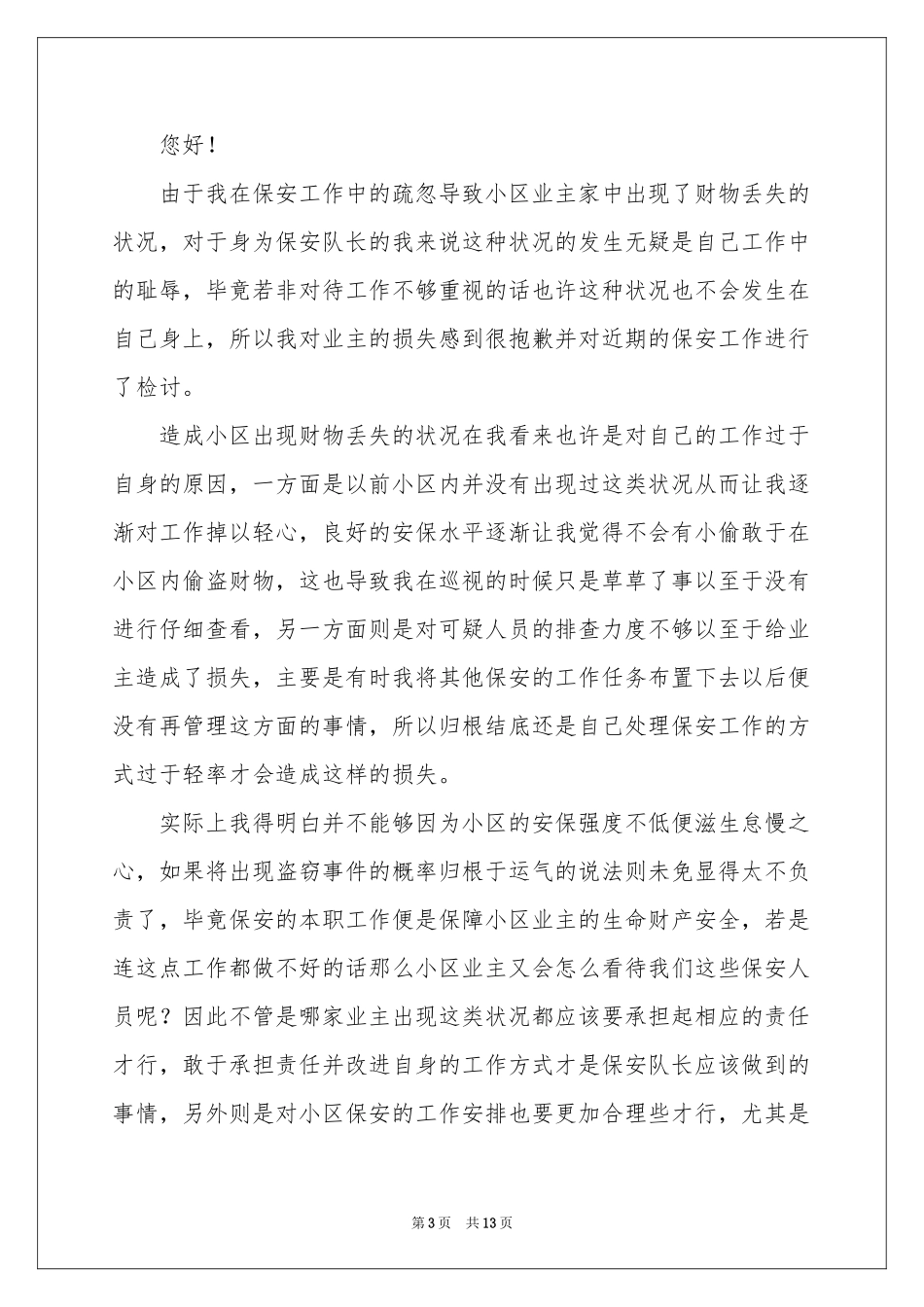 您好！

由于我在保安工作中的疏忽导致小区业主家中出现了财物丢失的状况，对于身为保安队长的我来说这种状况的发生无疑是自己工作中的耻辱，毕竟若非对待工作不够重视的话也许这种状况也不会发生在自己身上，所以我对业主的损失感到很抱歉并对近期的保安工作进行了检讨。

造成小区出现财物丢失的状况在我看来也许是对自己的工作过于自身的原因，一方面是以前小区内并没有出现过这类状况从而让我逐渐对工作掉以轻心，良好的安保水平逐渐让我觉得不会有小偷敢于在小区内偷盗财物，这也导致我在巡视的时候只是草草了事以至于没有进行仔细查看，另一方面则是对可疑人员的排查力度不够以至于给业主造成了损失，主要是有时我将其他保安的工作任务布置下去以后便没有再管理这方面的事情，所以归根结底还是自己处理保安工作的方式过于轻率才会造成这样的损失。

实际上我得明白并不能够因为小区的安保强度不低便滋生怠慢之心，如果将出现盗窃事件的概率归根于运气的说法则未免显得太不负责了，毕竟保安的本职工作便是保障小区业主的生命财产安全，若是连这点工作都做不好的话那么小区业主又会怎么看待我们这些保安人员呢？因此不管是哪家业主出现这类状况都应该要承担起相应的责任才行，敢于承担责任并改进自身的工作方式才是保安队长应该做到的事情，另外则是对小区保安的工作安排也要更加合理些才行，尤其是

第3页 共13页